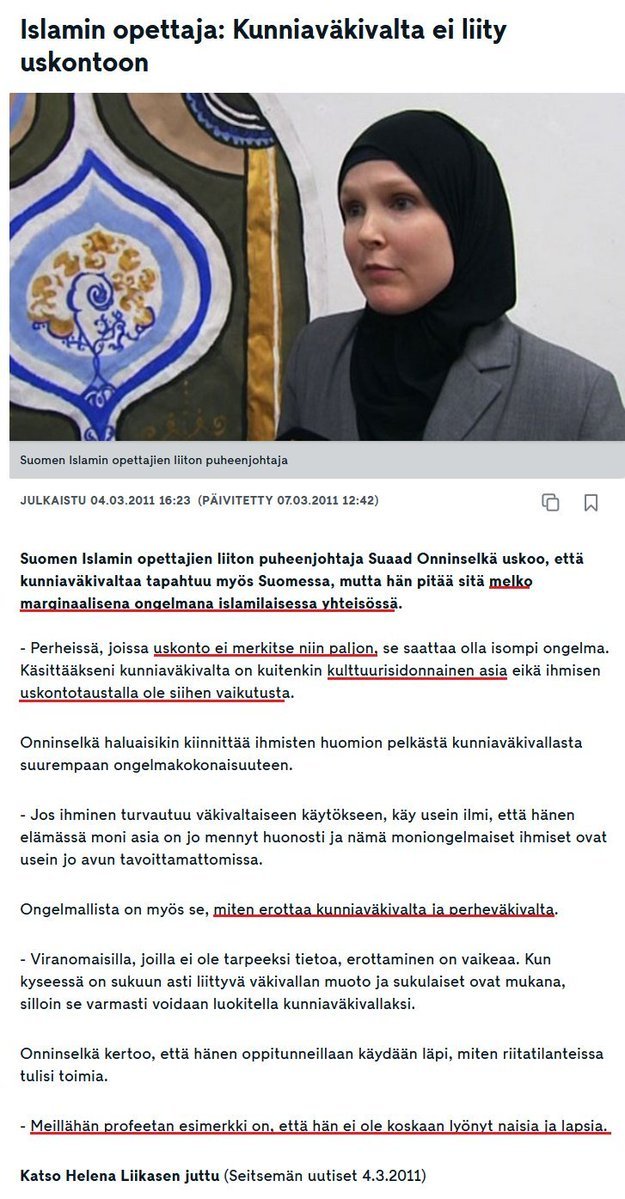 Islamin opettaja: Kunniaväkivalta ei liity uskontoon

Suomen Islamin opettajien liiton puheenjohtaja

JULKAISTU 04.03.2011 16:23 (PÄIVITETTY 07.03.2011 12:42)

Suomen Islamin opettajien liiton puheenjohtaja Suaad Onninselkä uskoo, että kunniaväkivaltaa tapahtuu myös Suomessa, mutta hän pitää sitä melko marginaalisena ongelmana islamilaisessa yhteisössä.

- Perheissä, joissa uskonto ei merkitse niin paljon, se saattaa olla isompi ongelma. Käsittääkseni kunniaväkivalta on kuitenkin kulttuurisidonnainen asia eikä ihmisen uskontotaustalla ole siihen vaikutusta.

Onninselkä haluaisikin kiinnittää ihmisten huomion pelkästä kunniaväkivallasta suurempaan ongelmakokonaisuuteen.

- Jos ihminen turvautuu väkivaltaiseen käytökseen, käy usein ilmi, että hänen elämässä moni asia on jo mennyt huonosti ja nämä moniongelmaiset ihmiset ovat usein jo avun tavoittamattomissa.

Ongelmallista on myös se, miten erottaa kunniaväkivalta ja perheväkivalta.

- Viranomaisilla, joilla ei ole tarpeeksi tietoa, erottaminen on vaikeaa. Kun kyseessä on sukuun asti liittyvä väkivallan muoto ja sukulaiset ovat mukana, silloin se varmasti voidaan luokitella kunniaväkivallaksi.

Onninselkä kertoo, että hänen oppitunneillaan käydään läpi, miten riitatilanteissa tulisi toimia.

- Meillähän profeetan esimerkki on, että hän ei ole koskaan lyönyt naisia ja lapsia.

Katso Helena Liikasen juttu (Seitsemän uutiset 4.3.2011)